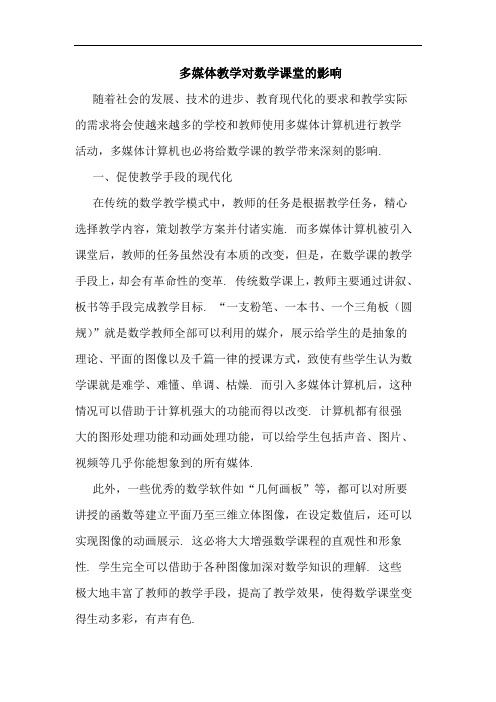 多媒体教学对数学课堂的影响

随着社会的发展、技术的进步、教育现代化的要求和教学实际的需求将会使越来越多的学校和教师使用多媒体计算机进行教学活动，多媒体计算机也必将给数学课的教学带来深刻的影响.

一、促使教学手段的现代化

在传统的数学教学模式中，教师的任务是根据教学任务，精心选择教学内容，策划教学方案并付诸实施. 而多媒体计算机被引入课堂后，教师的任务虽然没有本质的改变，但是，在数学课的教学手段上，却会有革命性的变革. 传统数学课上，教师主要通过讲叙、板书等手段完成教学目标. “一支粉笔、一本书、一个三角板（圆规）”就是数学教师全部可以利用的媒介，展示给学生的是抽象的理论、平面的图像以及千篇一律的授课方式，致使有些学生认为数学课就是难学、难懂、单调、枯燥. 而引入多媒体计算机后，这种情况可以借助于计算机强大的功能而得以改变. 计算机都有很强大的图形处理功能和动画处理功能，可以给学生包括声音、图片、视频等几乎你能想象到的所有媒体.

此外，一些优秀的数学软件如“几何画板”等，都可以对所要讲授的函数等建立平面乃至三维立体图像，在设定数值后，还可以实现图像的动画展示. 这必将大大增强数学课程的直观性和形象性. 学生完全可以借助于各种图像加深对数学知识的理解. 这些极大地丰富了教师的教学手段，提高了教学效果，使得数学课堂变得生动多彩，有声有色.